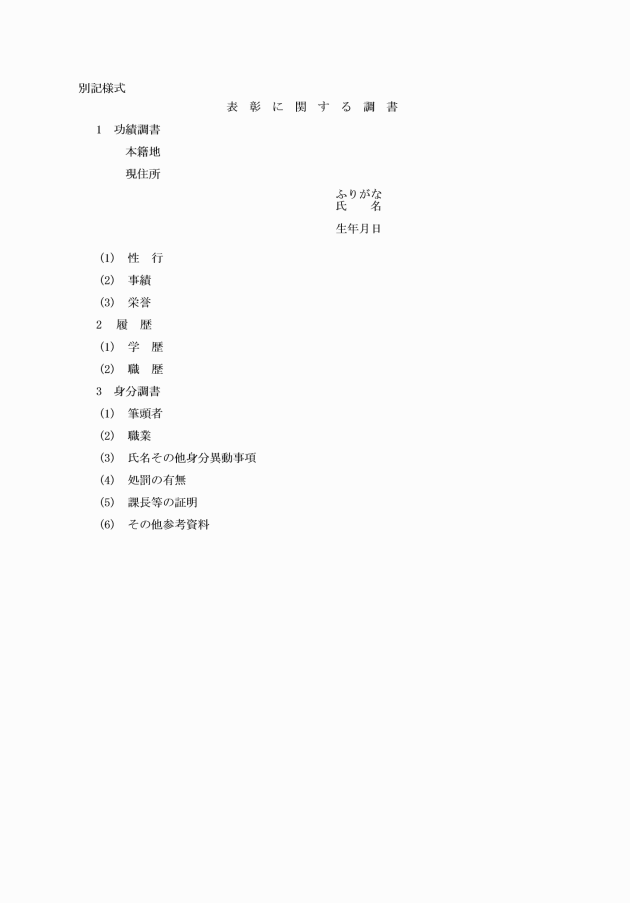 別記様式

表 彰 に 関 す る 調 書

1 功績調書

本籍地

現住所

ふりがな
氏 名

生年月日

(1) 性 行

(2) 事績

(3) 栄誉

2 履 歴

(1) 学 歴

(2) 職 歴

3 身分調書

(1) 筆頭者

(2) 職業

(3) 氏名その他身分異動事項

(4) 処罰の有無

(5) 課長等の証明

(6) その他参考資料